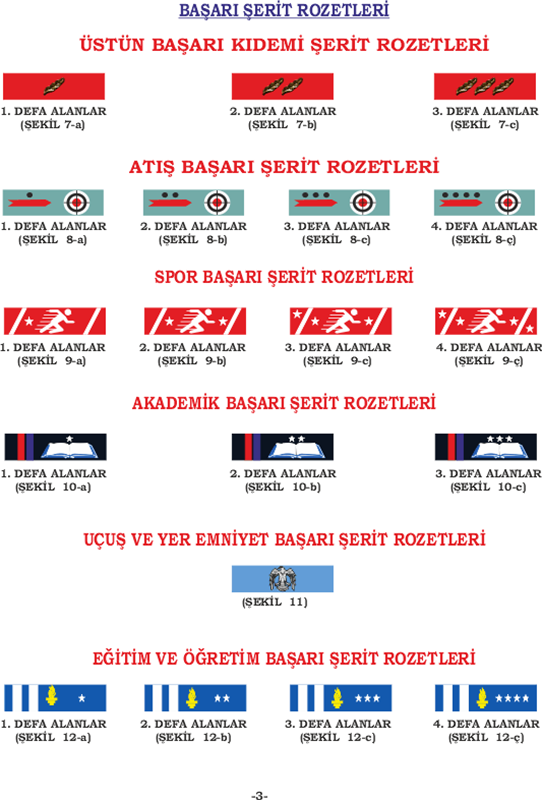 BAŞARI ŞERİT ROZETLERİ

ÜSTÜN BAŞARI KIDEMİ ŞERİT ROZETLERİ

1. DEFA ALANLAR
(ŞEKİL 7-a)

2. DEFA ALANLAR
(ŞEKİL 7-b)

3. DEFA ALANLAR
(ŞEKİL 7-c)

ATIŞ BAŞARI ŞERİT ROZETLERİ

1. DEFA ALANLAR
(ŞEKİL 8-a)

2. DEFA ALANLAR
(ŞEKİL 8-b)

3. DEFA ALANLAR
(ŞEKİL 8-c)

4. DEFA ALANLAR
(ŞEKİL 8-ç)

SPOR BAŞARI ŞERİT ROZETLERİ

1. DEFA ALANLAR
(ŞEKİL 9-a)

2. DEFA ALANLAR
(ŞEKİL 9-b)

3. DEFA ALANLAR
(ŞEKİL 9-c)

4. DEFA ALANLAR
(ŞEKİL 9-ç)

AKADEMİK BAŞARI ŞERİT ROZETLERİ

1. DEFA ALANLAR
(ŞEKİL 10-a)

2. DEFA ALANLAR
(ŞEKİL 10-b)

3. DEFA ALANLAR
(ŞEKİL 10-c)

UÇUŞ VE YER EMNİYET BAŞARI ŞERİT ROZETLERİ

(ŞEKİL 11)

EĞİTİM VE ÖĞRETİM BAŞARI ŞERİT ROZETLERİ

1. DEFA ALANLAR
(ŞEKİL 12-a)

2. DEFA ALANLAR
(ŞEKİL 12-b)

3. DEFA ALANLAR
(ŞEKİL 12-c)

4. DEFA ALANLAR
(ŞEKİL 12-ç)

-3-